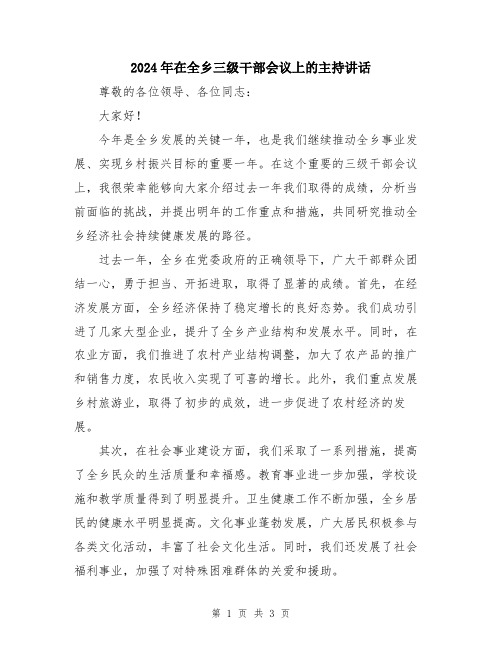 2024年在全乡三级干部会议上的主持讲话

尊敬的各位领导、各位同志：

大家好！

今年是全乡发展的关键一年，也是我们继续推动全乡事业发展、实现乡村振兴目标的重要一年。在这个重要的三级干部会议上，我很荣幸能够向大家介绍过去一年我们取得的成绩，分析当前面临的挑战，并提出明年的工作重点和措施，共同研究推动全乡经济社会持续健康发展的路径。

过去一年，全乡在党委政府的正确领导下，广大干部群众团结一心，勇于担当、开拓进取，取得了显著的成绩。首先，在经济发展方面，全乡经济保持了稳定增长的良好态势。我们成功引进了几家大型企业，提升了全乡产业结构和发展水平。同时，在农业方面，我们推进了农村产业结构调整，加大了农产品的推广和销售力度，农民收入实现了可喜的增长。此外，我们重点发展乡村旅游业，取得了初步的成效，进一步促进了农村经济的发展。

其次，在社会事业建设方面，我们采取了一系列措施，提高了全乡民众的生活质量和幸福感。教育事业进一步加强，学校设施和教学质量得到了明显提升。卫生健康工作不断加强，全乡居民的健康水平明显提高。文化事业蓬勃发展，广大居民积极参与各类文化活动，丰富了社会文化生活。同时，我们还发展了社会福利事业，加强了对特殊困难群体的关爱和援助。

第 1 页 共 3 页